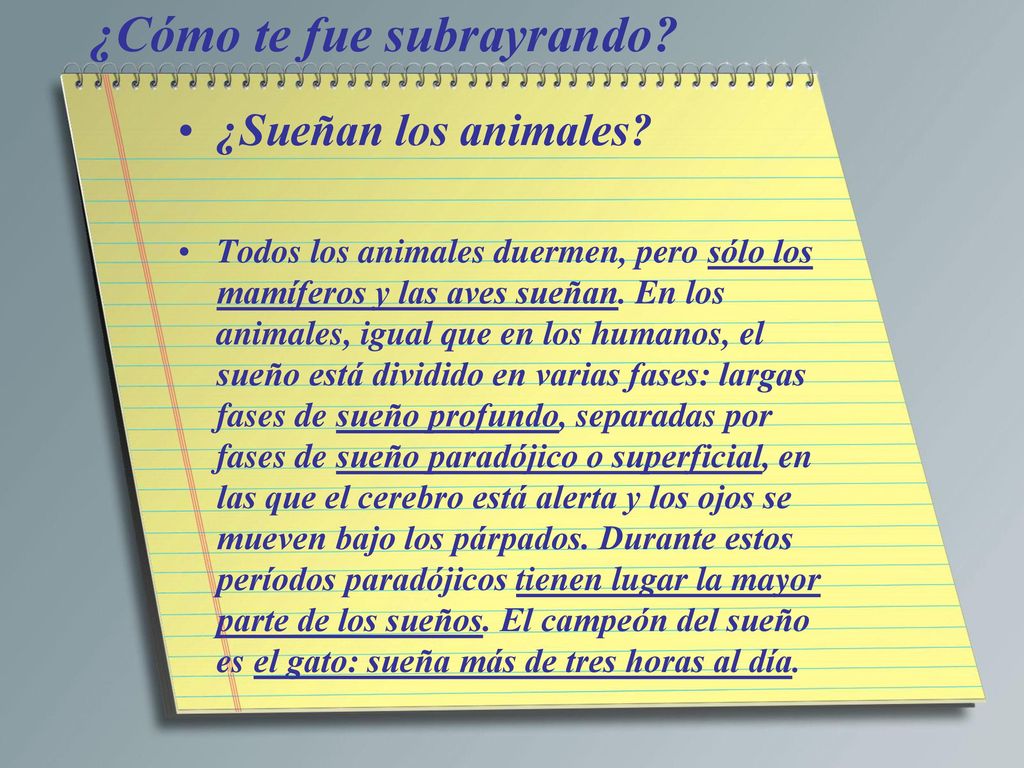 ¿Cómo te fue subrayrando?

• ¿Sueñan los animales?

• Todos los animales duermen, pero sólo los mamíferos y las aves sueñan. En los animales, igual que en los humanos, el sueño está dividido en varias fases: largas fases de sueño profundo, separadas por fases de sueño paradójico o superficial, en las que el cerebro está alerta y los ojos se mueven bajo los párpados. Durante estos períodos paradójicos tienen lugar la mayor parte de los sueños. El campeón del sueño es el gato: sueña más de tres horas al día.